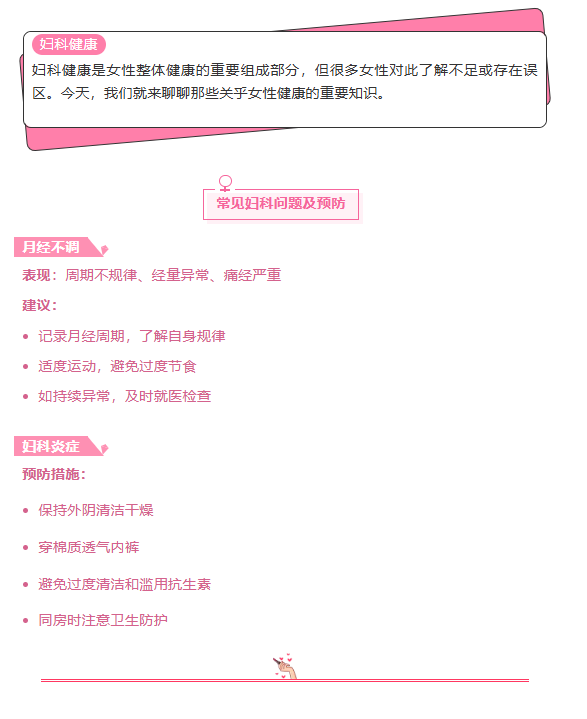 妇科健康

妇科健康是女性整体健康的重要组成部分，但很多女性对此了解不足或存在误区。今天，我们就来聊聊那些关乎女性健康的重要知识。

常见妇科问题及预防

月经不调

表现：周期不规律、经量异常、痛经严重

建议：

• 记录月经周期，了解自身规律
• 适度运动，避免过度节食
• 如持续异常，及时就医检查

妇科炎症

预防措施：

• 保持外阴清洁干燥
• 穿棉质透气内裤
• 避免过度清洁和滥用抗生素
• 同房时注意卫生防护